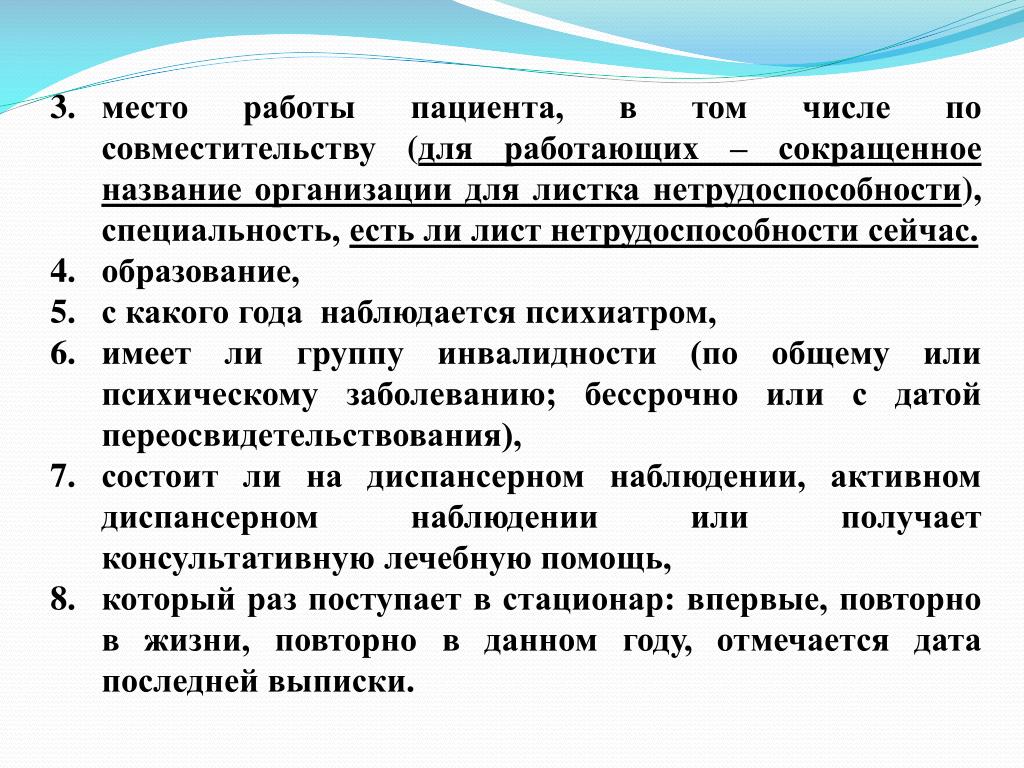 3. место работы пациента, в том числе по совместительству (для работающих – сокращенное название организации для листка нетрудоспособности), специальность, есть ли лист нетрудоспособности сейчас.
4. образование,
5. с какого года наблюдается психиатром,
6. имеет ли группу инвалидности (по общему или психическому заболеванию; бессрочно или с датой переосвидетельствования),
7. состоит ли на диспансерном наблюдении, активном диспансерном наблюдении или получает консультативную лечебную помощь,
8. который раз поступает в стационар: впервые, повторно в жизни, повторно в данном году, отмечается дата последней выписки.